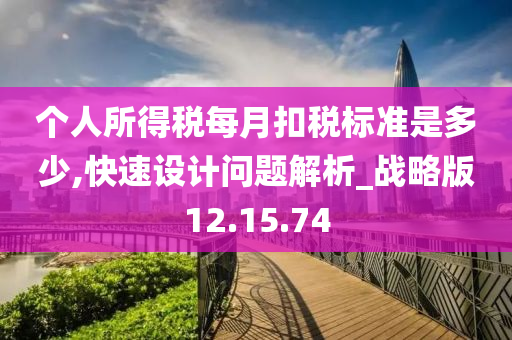 个人所得税每月扣税标准是多少,快速设计问题解析_战略版12.15.74